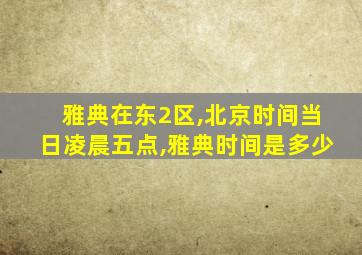 雅典在东2区,北京时间当日凌晨五点,雅典时间是多少